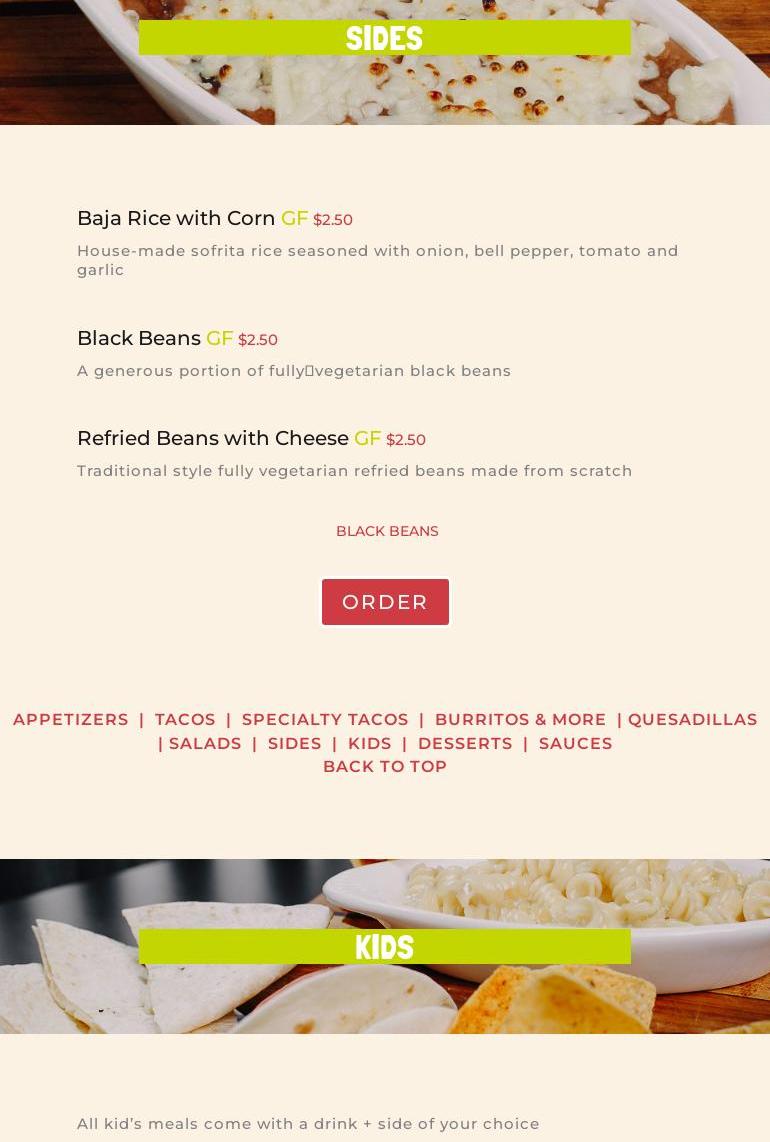 SIDES

Baja Rice with Corn GF $2.50

House-made sofrita rice seasoned with onion, bell pepper, tomato and garlic

Black Beans GF $2.50

A generous portion of fully vegetarian black beans

Refried Beans with Cheese GF $2.50

Traditional style fully vegetarian refried beans made from scratch

BLACK BEANS

ORDER

APPETIZERS | TACOS | SPECIALTY TACOS | BURRITOS & MORE | QUESADILLAS | SALADS | SIDES | KIDS | DESSERTS | SAUCES
BACK TO TOP

KIDS

All kid's meals come with a drink + side of your choice